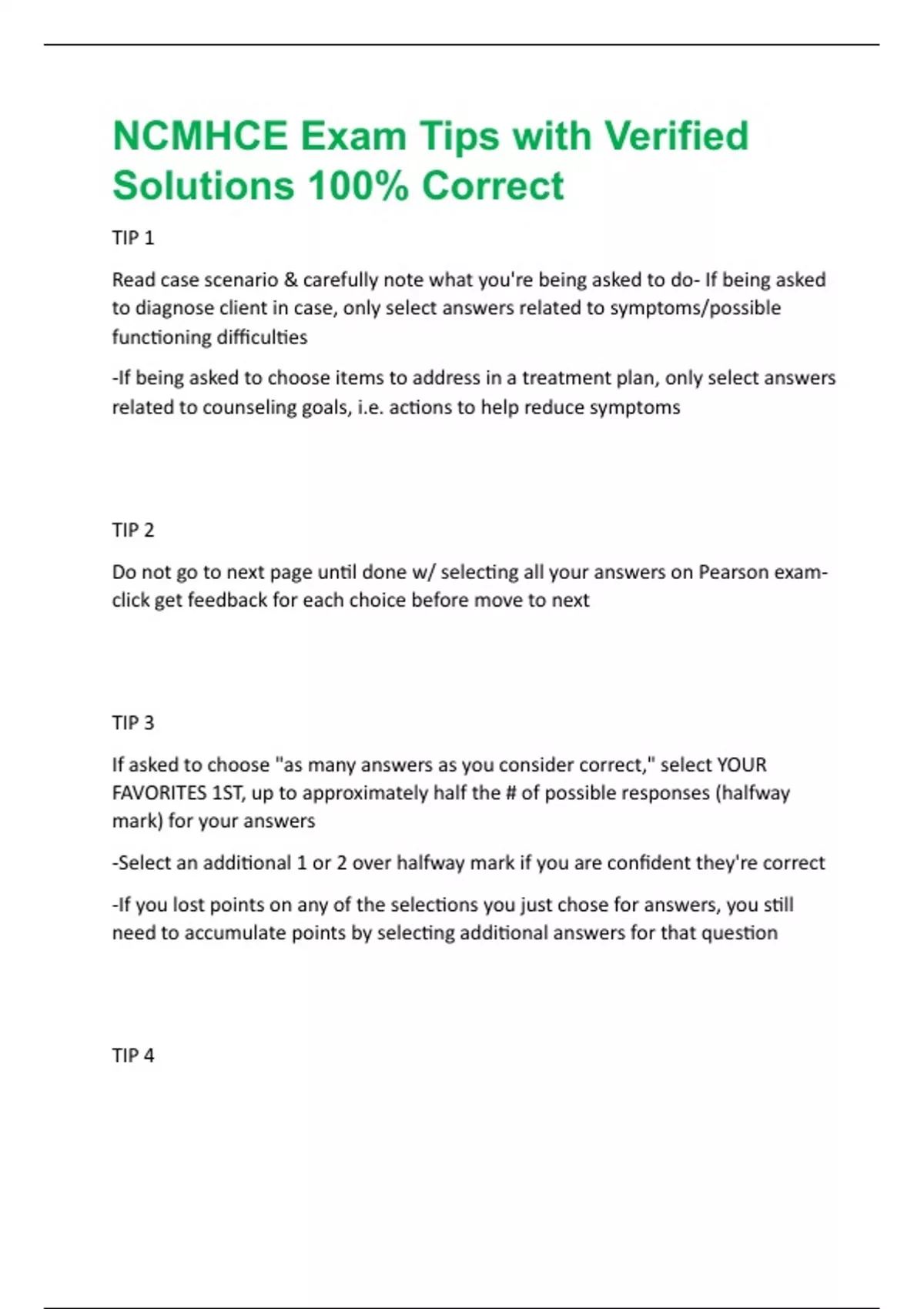 NCMHCE Exam Tips with Verified Solutions 100% Correct

TIP 1

Read case scenario & carefully note what you're being asked to do- If being asked to diagnose client in case, only select answers related to symptoms/possible functioning difficulties

-If being asked to choose items to address in a treatment plan, only select answers related to counseling goals, i.e. actions to help reduce symptoms

TIP 2

Do not go to next page until done w/ selecting all your answers on Pearson exam- click get feedback for each choice before move to next

TIP 3

If asked to choose "as many answers as you consider correct," select YOUR FAVORITES 1ST, up to approximately half the # of possible responses (halfway mark) for your answers

-Select an additional 1 or 2 over halfway mark if you are confident they're correct

-If you lost points on any of the selections you just chose for answers, you still need to accumulate points by selecting additional answers for that question

TIP 4